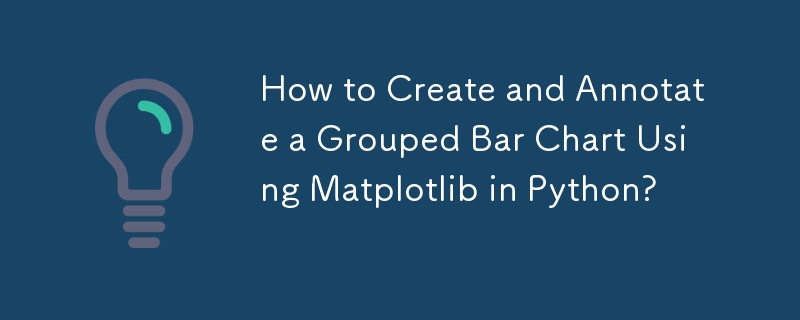 How to Create and Annotate a Grouped Bar Chart Using Matplotlib in Python?